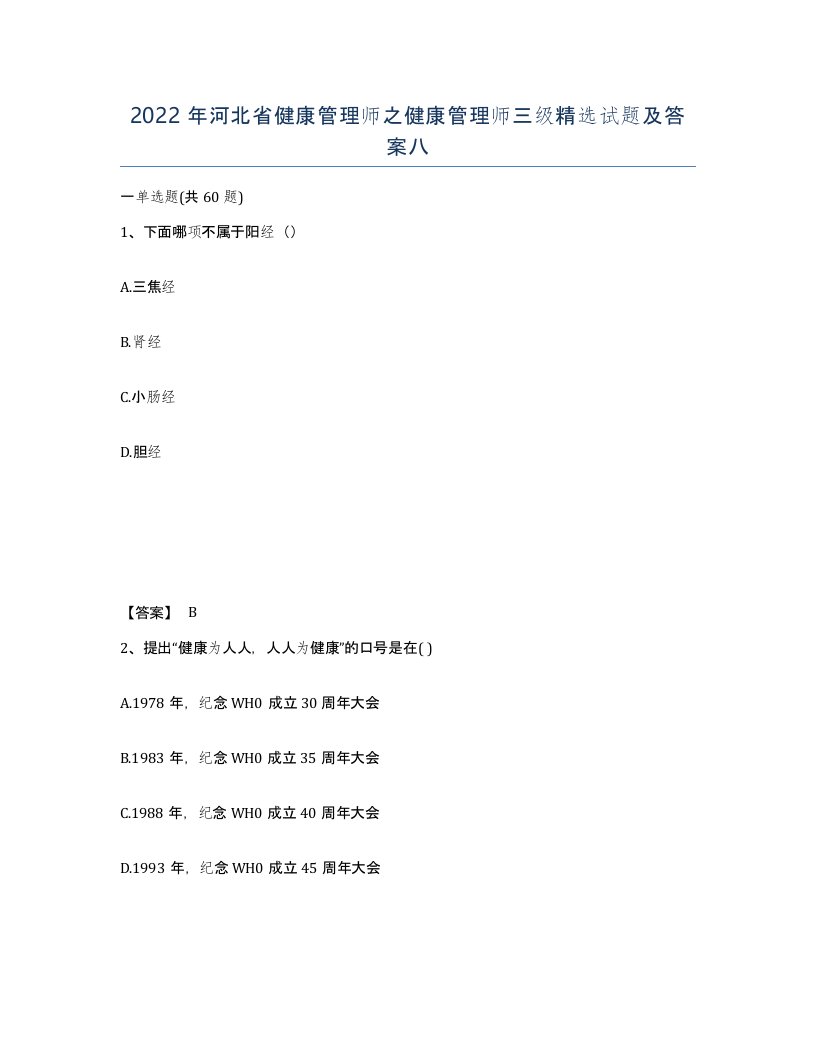 2022 年河北省健康管理师之健康管理师三级精选试题及答案八

一单选题(共 60 题)

1、下面哪项不属于阳经（）

A.三焦经

B.肾经

C.小肠经

D.胆经

【答案】 B

2、提出“健康为人人，人人为健康”的口号是在( )

A.1978 年，纪念 WH0 成立 30 周年大会

B.1983 年，纪念 WH0 成立 35 周年大会

C.1988 年，纪念 WH0 成立 40 周年大会

D.1993 年，纪念 WH0 成立 45 周年大会